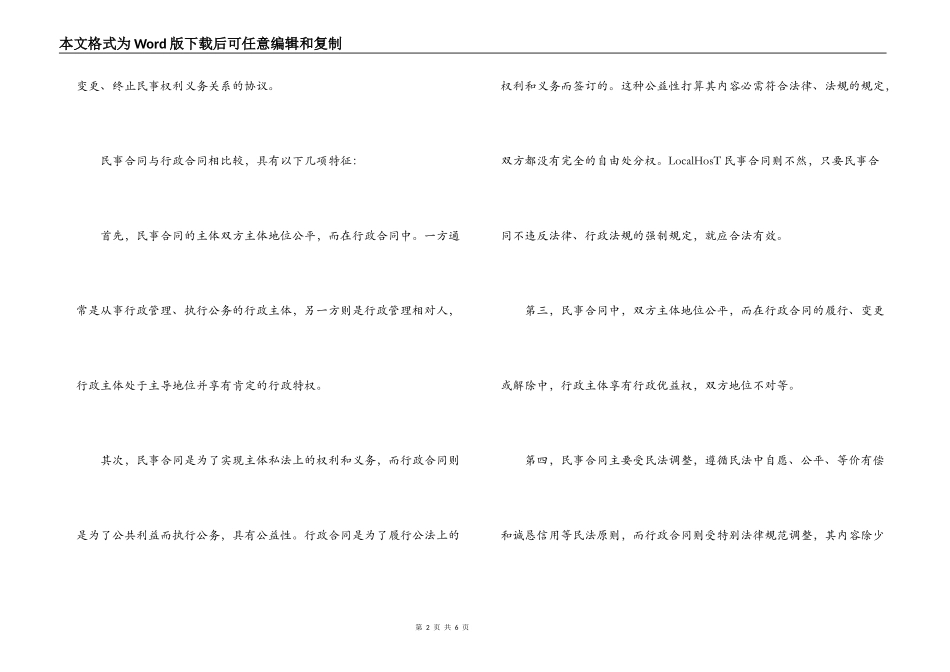 本文格式为Word版下载后可任意编辑和复制

变更、终止民事权利义务关系的协议。

民事合同与行政合同相比较，具有以下几项特征：

首先，民事合同的主体双方主体地位公平，而在行政合同中。一方通常是从事行政管理、执行公务的行政主体，另一方则是行政管理相对人，行政主体处于主导地位并享有肯定的行政特权。

其次，民事合同是为了实现主体私法上的权利和义务，而行政合同则是为了公共利益而执行公务，具有公益性。行政合同是为了履行公法上的权利和义务而签订的。这种公益性打算其内容必需符合法律、法规的规定，双方都没有完全的自由处分权。LocalHosT 民事合同则不然，只要民事合同不违反法律、行政法规的强制规定，就应合法有效。

第三，民事合同中，双方主体地位公平，而在行政合同的履行、变更或解除中，行政主体享有行政优益权，双方地位不对等。

第四，民事合同主要受民法调整，遵循民法中自愿、公平、等价有偿和诚恳信用等民法原则，而行政合同则受特别法律规范调整，其内容除少

第 2 页 共 6 页